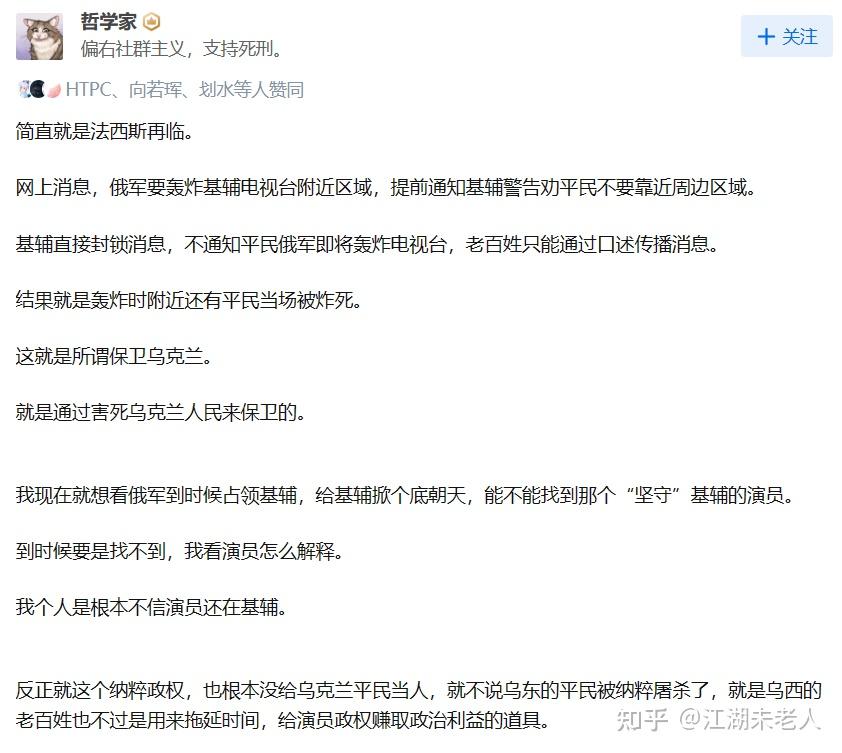 哲学家
偏右社群主义，支持死刑。

+ 关注

HTPC、向若珲、划水等人赞同

简直就是法西斯再临。

网上消息，俄军要轰炸基辅电视台附近区域，提前通知基辅警告劝平民不要靠近周边区域。

基辅直接封锁消息，不通知平民俄军即将轰炸电视台，老百姓只能通过口述传播消息。

结果就是轰炸时附近还有平民当场被炸死。

这就是所谓保卫乌克兰。

就是通过害死乌克兰人民来保卫的。

我现在就想看俄军到时候占领基辅，给基辅掀个底朝天，能不能找到那个“坚守”基辅的演员。

到时候要是找不到，我看演员怎么解释。

我个人是根本不信演员还在基辅。

反正就这个纳粹政权，也根本没给乌克兰平民当人，就不说乌东的平民被纳粹屠杀了，就是乌西的老百姓也不过是用来拖延时间，给演员政权赚取政治利益的道具。

知乎 @江湖未老人